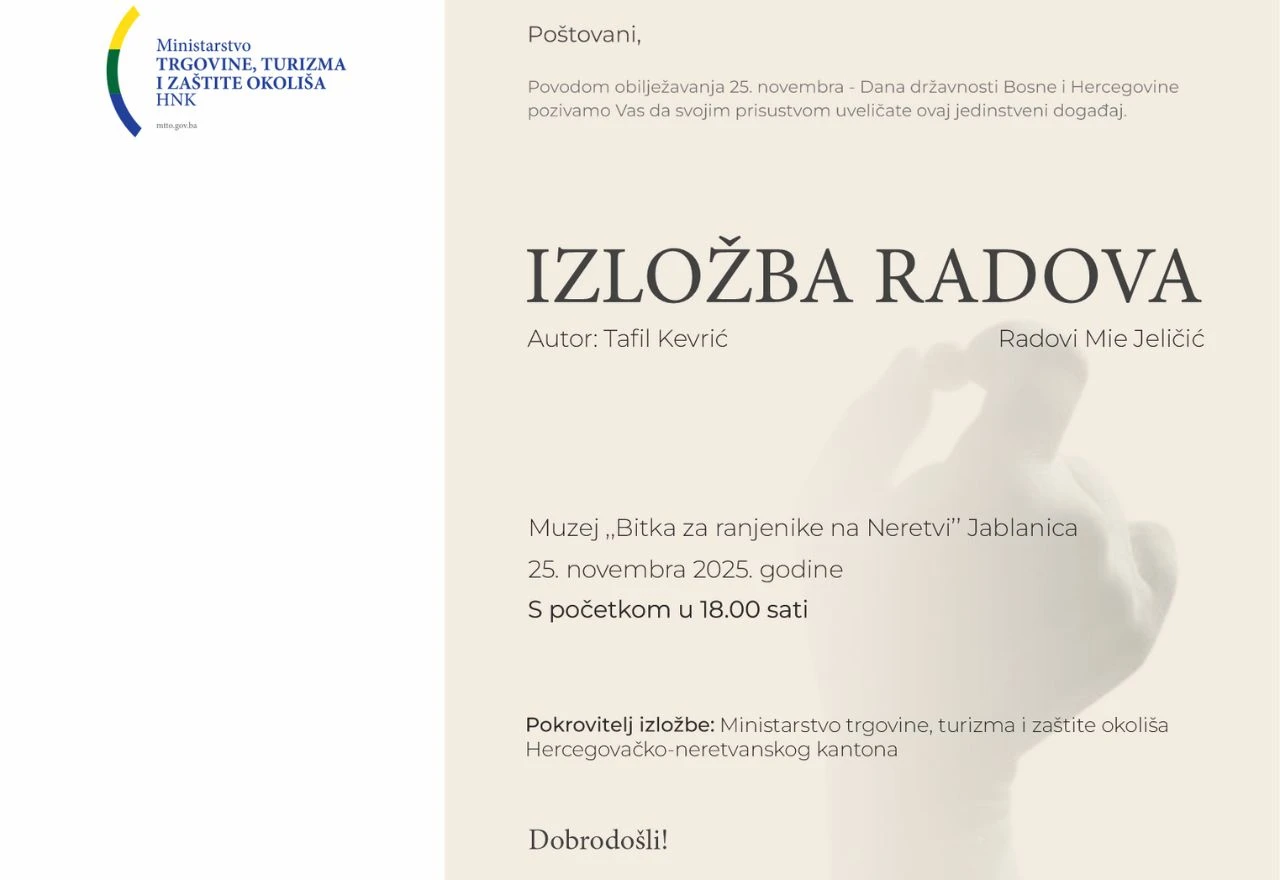 Ministarstvo
TRGOVINE, TURIZMA
I ZAŠTITE OKOLIŠA
HNK

mtto.gov.ba

Poštovani,

Povodom obilježavanja 25. novembra - Dana državnosti Bosne i Hercegovine pozivamo Vas da svojim prisustvom uveličate ovaj jedinstveni događaj.

IZLOŽBA RADOVA

Autor: Tafil Kevrić

Radovi Mie Jeličić

Muzej „Bitka za ranjenike na Neretvi" Jablanica
25. novembra 2025. godine
S početkom u 18.00 sati

Pokrovitelj izložbe: Ministarstvo trgovine, turizma i zaštite okoliša Hercegovačko-neretvanskog kantona

Dobrodošli!